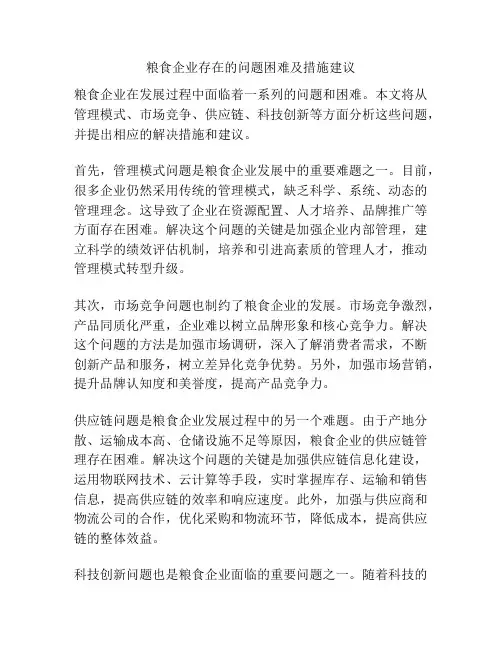 粮食企业存在的问题困难及措施建议

粮食企业在发展过程中面临着一系列的问题和困难。本文将从管理模式、市场竞争、供应链、科技创新等方面分析这些问题，并提出相应的解决措施和建议。

首先，管理模式问题是粮食企业发展中的重要难题之一。目前，很多企业仍然采用传统的管理模式，缺乏科学、系统、动态的管理理念。这导致了企业在资源配置、人才培养、品牌推广等方面存在困难。解决这个问题的关键是加强企业内部管理，建立科学的绩效评估机制，培养和引进高素质的管理人才，推动管理模式转型升级。

其次，市场竞争问题也制约了粮食企业的发展。市场竞争激烈，产品同质化严重，企业难以树立品牌形象和核心竞争力。解决这个问题的方法是加强市场调研，深入了解消费者需求，不断创新产品和服务，树立差异化竞争优势。另外，加强市场营销，提升品牌认知度和美誉度，提高产品竞争力。

供应链问题是粮食企业发展过程中的另一个难题。由于产地分散、运输成本高、仓储设施不足等原因，粮食企业的供应链管理存在困难。解决这个问题的关键是加强供应链信息化建设，运用物联网技术、云计算等手段，实时掌握库存、运输和销售信息，提高供应链的效率和响应速度。此外，加强与供应商和物流公司的合作，优化采购和物流环节，降低成本，提高供应链的整体效益。

科技创新问题也是粮食企业面临的重要问题之一。随着科技的